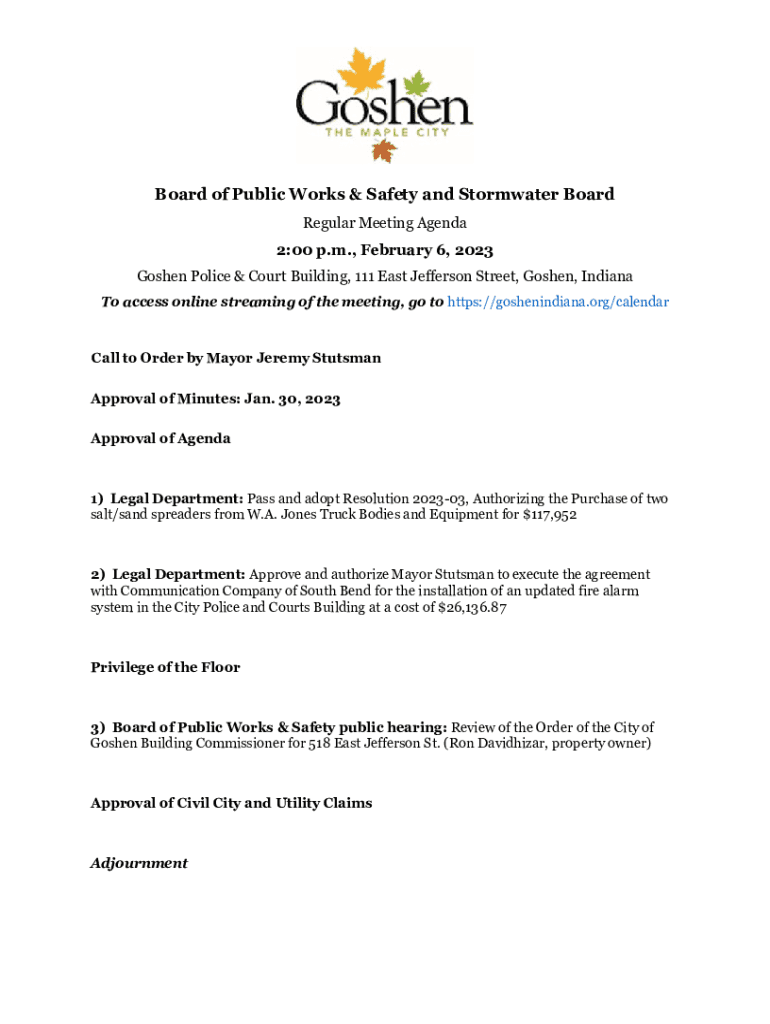 Goshen
THE MAPLE CITY

Board of Public Works & Safety and Stormwater Board

Regular Meeting Agenda

2:00 p.m., February 6, 2023

Goshen Police & Court Building, 111 East Jefferson Street, Goshen, Indiana

To access online streaming of the meeting, go to https://goshenindiana.org/calendar

Call to Order by Mayor Jeremy Stutsman

Approval of Minutes: Jan. 30, 2023

Approval of Agenda

1) Legal Department: Pass and adopt Resolution 2023-03, Authorizing the Purchase of two salt/sand spreaders from W.A. Jones Truck Bodies and Equipment for $117,952

2) Legal Department: Approve and authorize Mayor Stutsman to execute the agreement with Communication Company of South Bend for the installation of an updated fire alarm system in the City Police and Courts Building at a cost of $26,136.87

Privilege of the Floor

3) Board of Public Works & Safety public hearing: Review of the Order of the City of Goshen Building Commissioner for 518 East Jefferson St. (Ron Davidhizar, property owner)

Approval of Civil City and Utility Claims

Adjournment